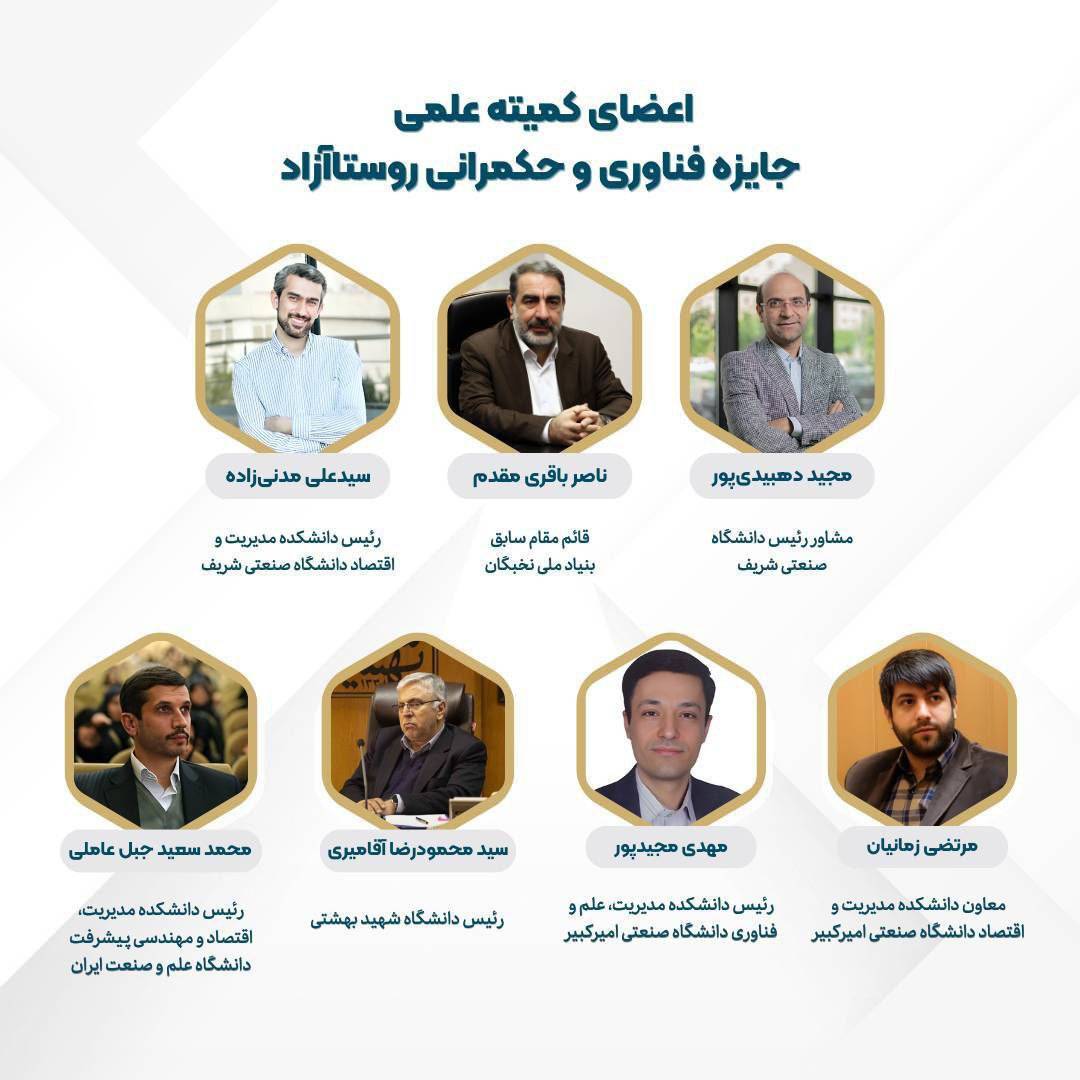 اعضای کمیته علمی
جایزه فناوری و حکمرانی روستاآزاد

مجید دهبیدی‌پور
مشاور رئیس دانشگاه صنعتی شریف

ناصر باقری مقدم
قائم مقام سابق بنیاد ملی نخبگان

سیدعلی مدنی‌زاده
رئیس دانشکده مدیریت و اقتصاد دانشگاه صنعتی شریف

مرتضی زمانیان
معاون دانشکده مدیریت و اقتصاد دانشگاه صنعتی امیرکبیر

مهدی مجیدپور
رئیس دانشکده مدیریت، علم و فناوری دانشگاه صنعتی امیرکبیر

سید محمودرضا آقامیری
رئیس دانشگاه شهید بهشتی

محمد سعید جبل عاملی
رئیس دانشکده مدیریت، اقتصاد و مهندسی پیشرفت دانشگاه علم و صنعت ایران